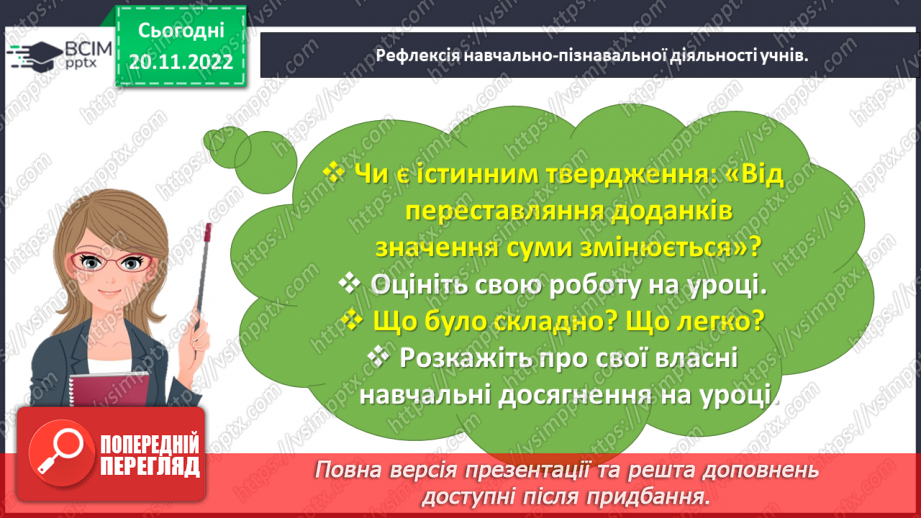 ВСІМ pptx

Сьогодні 20.11.2022

Рефлексія навчально-пізнавальної діяльності учнів.

❖ Чи є істинним твердження: «Від переставляння доданків значення суми змінюється»?

❖ Оцініть свою роботу на уроці.

❖ Що було складно? Що легко?

❖ Розкажіть про свої власні навчальні досягнення на уроці.

ПОПЕРЕДНІЙ ПЕРЕГЛЯД

Повна версія презентації та решта доповнень доступні після придбання.

https://vsimpptx.com